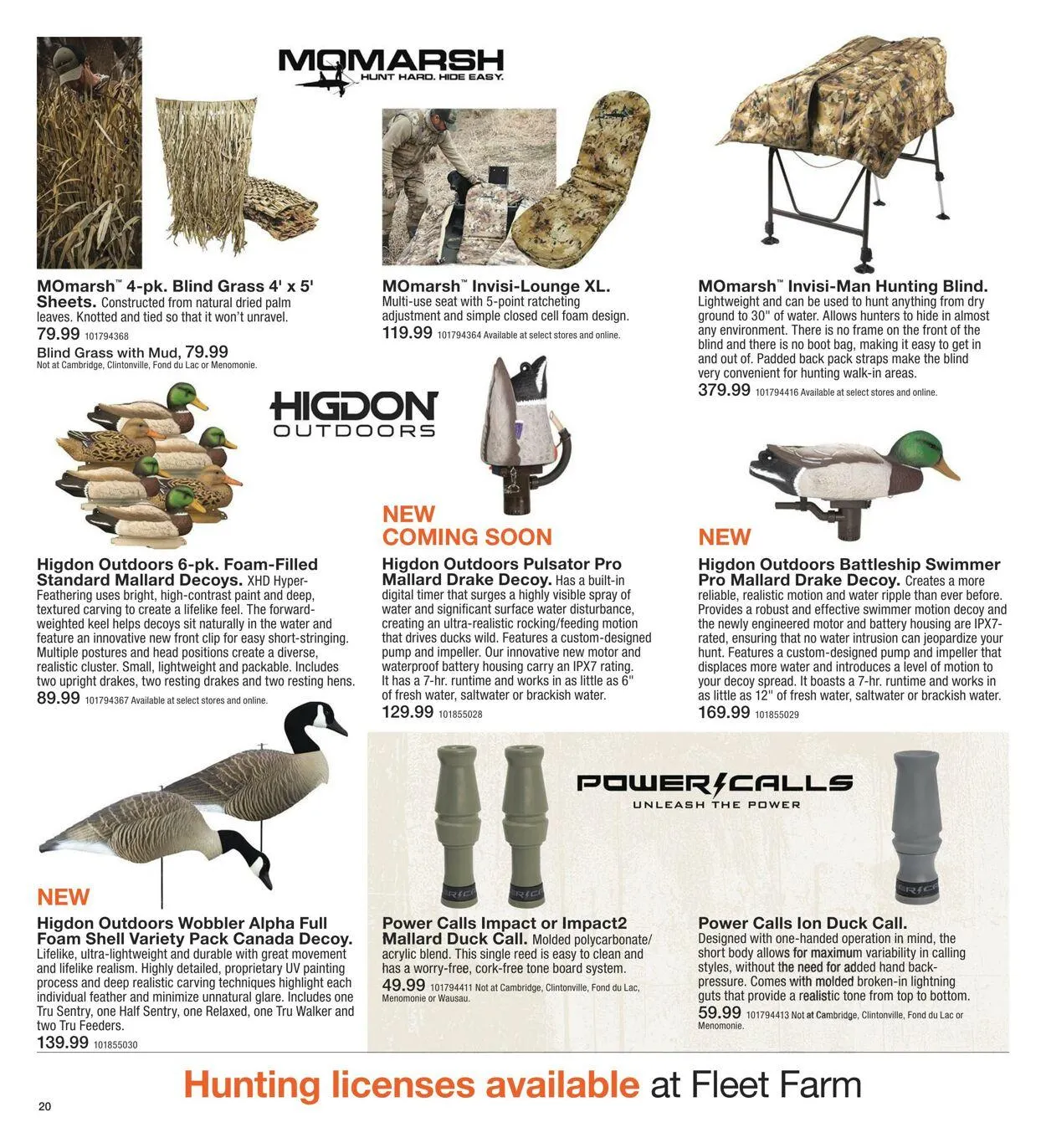 MOMARSH
HUNT HARD. HIDE EASY.

MOmarsh™ 4-pk. Blind Grass 4' x 5' Sheets. Constructed from natural dried palm leaves. Knotted and tied so that it won't unravel.
79.99 101794368
Blind Grass with Mud, 79.99
Not at Cambridge, Clintonville, Fond du Lac or Menomonie.

MOmarsh™ Invisi-Lounge XL. Multi-use seat with 5-point ratcheting adjustment and simple closed cell foam design.
119.99 101794364 Available at select stores and online.

MOmarsh™ Invisi-Man Hunting Blind. Lightweight and can be used to hunt anything from dry ground to 30" of water. Allows hunters to hide in almost any environment. There is no frame on the front of the blind and there is no boot bag, making it easy to get in and out of. Padded back pack straps make the blind very convenient for hunting walk-in areas.
379.99 101794416 Available at select stores and online.

HIGDON OUTDOORS

Higdon Outdoors 6-pk. Foam-Filled Standard Mallard Decoys. XHD Hyper-Feathering uses bright, high-contrast paint and deep, textured carving to create a lifelike feel. The forward-weighted keel helps decoys sit naturally in the water and feature an innovative new front clip for easy short-stringing. Multiple postures and head positions create a diverse, realistic cluster. Small, lightweight and packable. Includes two upright drakes, two resting drakes and two resting hens.
89.99 101794367 Available at select stores and online.

NEW
COMING SOON
Higdon Outdoors Pulsator Pro Mallard Drake Decoy. Has a built-in digital timer that surges a highly visible spray of water and significant surface water disturbance, creating an ultra-realistic rocking/feeding motion that drives ducks wild. Features a custom-designed pump and impeller. Our innovative new motor and waterproof battery housing carry an IPX7 rating. It has a 7-hr. runtime and works in as little as 6" of fresh water, saltwater or brackish water.
129.99 101855028

NEW
Higdon Outdoors Battleship Swimmer Pro Mallard Drake Decoy. Creates a more reliable, realistic motion and water ripple than ever before. Provides a robust and effective swimmer motion decoy and the newly engineered motor and battery housing are IPX7-rated, ensuring that no water intrusion can jeopardize your hunt. Features a custom-designed pump and impeller that displaces more water and introduces a level of motion to your decoy spread. It boasts a 7-hr. runtime and works in as little as 12" of fresh water, saltwater or brackish water.
169.99 101855029

NEW
Higdon Outdoors Wobbler Alpha Full Foam Shell Variety Pack Canada Decoy. Lifelike, ultra-lightweight and durable with great movement and lifelike realism. Highly detailed, proprietary UV painting process and deep realistic carving techniques highlight each individual feather and minimize unnatural glare. Includes one Tru Sentry, one Half Sentry, one Relaxed, one Tru Walker and two Tru Feeders.
139.99 101855030

POWER CALLS
UNLEASH THE POWER

Power Calls Impact or Impact2 Mallard Duck Call. Molded polycarbonate/acrylic blend. This single reed is easy to clean and has a worry-free, cork-free tone board system.
49.99 101794411 Not at Cambridge, Clintonville, Fond du Lac, Menomonie or Wausau.

Power Calls Ion Duck Call. Designed with one-handed operation in mind, the short body allows for maximum variability in calling styles, without the need for added hand back-pressure. Comes with molded broken-in lightning guts that provide a realistic tone from top to bottom.
59.99 101794413 Not at Cambridge, Clintonville, Fond du Lac or Menomonie.

Hunting licenses available at Fleet Farm

20